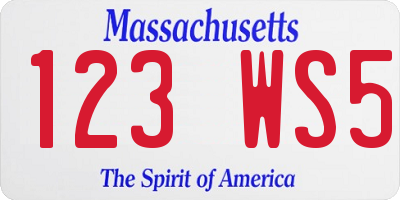 Massachusetts

123 WS5

The Spirit of America